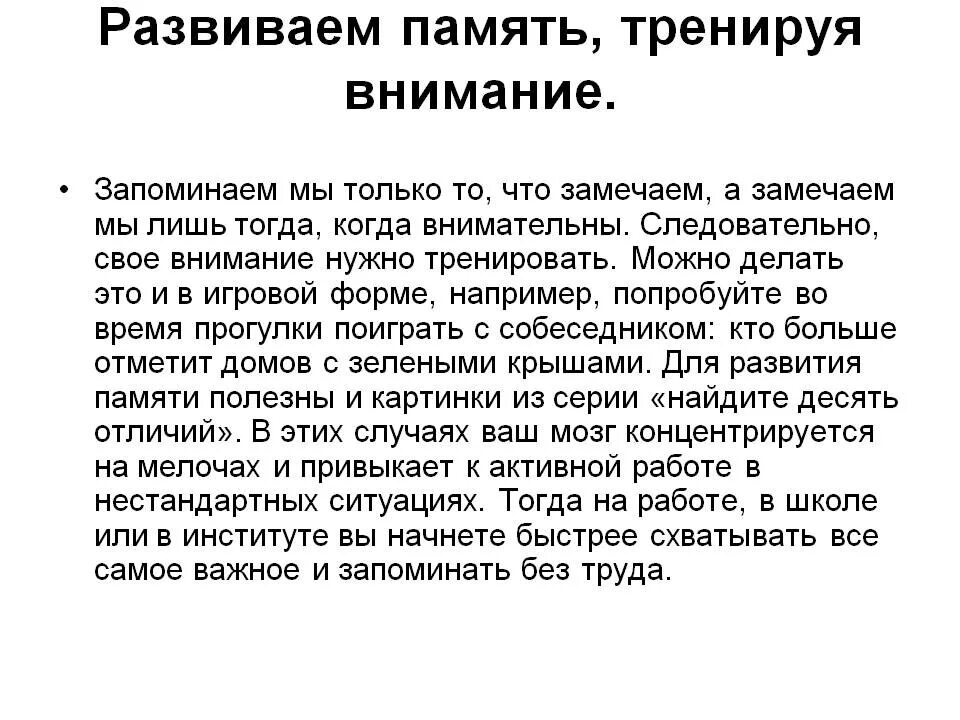 Развиваем память, тренируя внимание.

• Запоминаем мы только то, что замечаем, а замечаем мы лишь тогда, когда внимательны. Следовательно, свое внимание нужно тренировать. Можно делать это и в игровой форме, например, попробуйте во время прогулки поиграть с собеседником: кто больше отметит домов с зелеными крышами. Для развития памяти полезны и картинки из серии «найдите десять отличий». В этих случаях ваш мозг концентрируется на мелочах и привыкает к активной работе в нестандартных ситуациях. Тогда на работе, в школе или в институте вы начнете быстрее схватывать все самое важное и запоминать без труда.